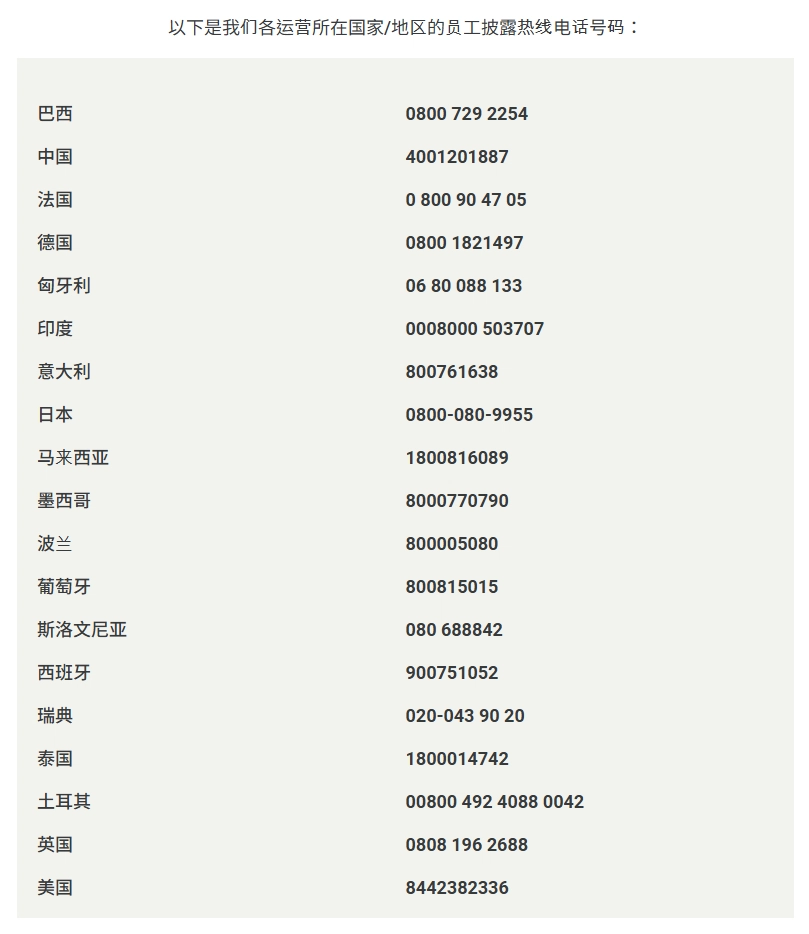 以下是我们各运营所在国家/地区的员工披露热线电话号码：

| | |
|---|---|
| 巴西 | 0800 729 2254 |
| 中国 | 4001201887 |
| 法国 | 0 800 90 47 05 |
| 德国 | 0800 1821497 |
| 匈牙利 | 06 80 088 133 |
| 印度 | 0008000 503707 |
| 意大利 | 800761638 |
| 日本 | 0800-080-9955 |
| 马来西亚 | 1800816089 |
| 墨西哥 | 8000770790 |
| 波兰 | 800005080 |
| 葡萄牙 | 800815015 |
| 斯洛文尼亚 | 080 688842 |
| 西班牙 | 900751052 |
| 瑞典 | 020-043 90 20 |
| 泰国 | 1800014742 |
| 土耳其 | 00800 492 4088 0042 |
| 英国 | 0808 196 2688 |
| 美国 | 8442382336 |